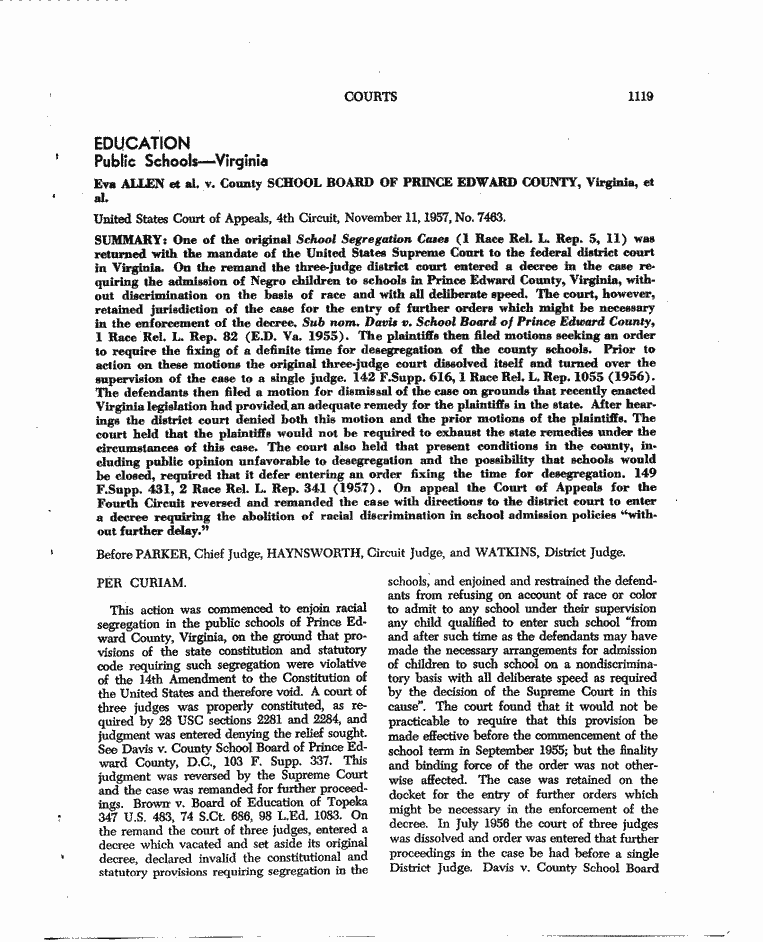 COURTS 1119

EDUCATION
Public Schools—Virginia

Eva ALLEN et al. v. County SCHOOL BOARD OF PRINCE EDWARD COUNTY, Virginia, et al.

United States Court of Appeals, 4th Circuit, November 11, 1957, No. 7463.

SUMMARY: One of the original School Segregation Cases (1 Race Rel. L. Rep. 5, 11) was returned with the mandate of the United States Supreme Court to the federal district court in Virginia. On the remand the three-judge district court entered a decree in the case requiring the admission of Negro children to schools in Prince Edward County, Virginia, without discrimination on the basis of race and with all deliberate speed. The court, however, retained jurisdiction of the case for the entry of further orders which might be necessary in the enforcement of the decree. Sub nom. Davis v. School Board of Prince Edward County, 1 Race Rel. L. Rep. 82 (E.D. Va. 1955). The plaintiffs then filed motions seeking an order to require the fixing of a definite time for desegregation of the county schools. Prior to action on these motions the original three-judge court dissolved itself and turned over the supervision of the case to a single judge. 142 F.Supp. 616, 1 Race Rel. L. Rep. 1055 (1956). The defendants then filed a motion for dismissal of the case on grounds that recently enacted Virginia legislation had provided an adequate remedy for the plaintiffs in the state. After hearings the district court denied both this motion and the prior motions of the plaintiffs. The court held that the plaintiffs would not be required to exhaust the state remedies under the circumstances of this case. The court also held that present conditions in the county, including public opinion unfavorable to desegregation and the possibility that schools would be closed, required that it defer entering an order fixing the time for desegregation. 149 F.Supp. 431, 2 Race Rel. L. Rep. 341 (1957). On appeal the Court of Appeals for the Fourth Circuit reversed and remanded the case with directions to the district court to enter a decree requiring the abolition of racial discrimination in school admission policies "without further delay."

Before PARKER, Chief Judge, HAYNSWORTH, Circuit Judge, and WATKINS, District Judge.

PER CURIAM.

This action was commenced to enjoin racial segregation in the public schools of Prince Edward County, Virginia, on the ground that provisions of the state constitution and statutory code requiring such segregation were violative of the 14th Amendment to the Constitution of the United States and therefore void. A court of three judges was properly constituted, as required by 28 USC sections 2281 and 2284, and judgment was entered denying the relief sought. See Davis v. County School Board of Prince Edward County, D.C., 103 F. Supp. 337. This judgment was reversed by the Supreme Court and the case was remanded for further proceedings. Brown v. Board of Education of Topeka 347 U.S. 483, 74 S.Ct. 686, 98 L.Ed. 1083. On the remand the court of three judges, entered a decree which vacated and set aside its original decree, declared invalid the constitutional and statutory provisions requiring segregation in the schools, and enjoined and restrained the defendants from refusing on account of race or color to admit to any school under their supervision any child qualified to enter such school "from and after such time as the defendants may have made the necessary arrangements for admission of children to such school on a nondiscriminatory basis with all deliberate speed as required by the decision of the Supreme Court in this cause". The court found that it would not be practicable to require that this provision be made effective before the commencement of the school term in September 1955; but the finality and binding force of the order was not otherwise affected. The case was retained on the docket for the entry of further orders which might be necessary in the enforcement of the decree. In July 1956 the court of three judges was dissolved and order was entered that further proceedings in the case be had before a single District Judge. Davis v. County School Board